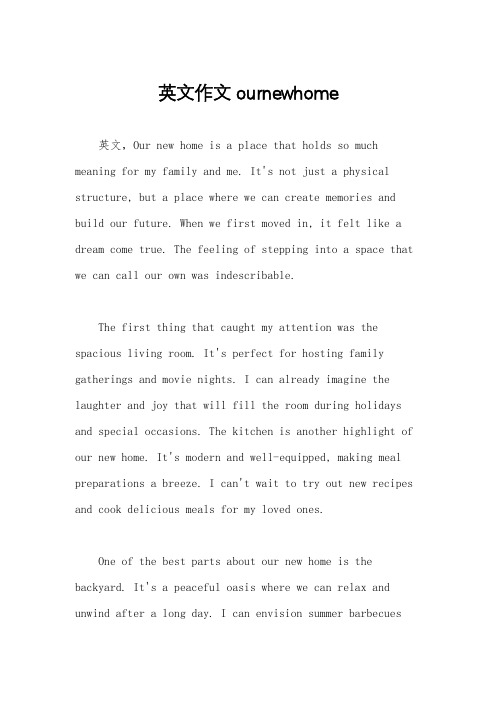 英文作文 ournewhome

英文，Our new home is a place that holds so much meaning for my family and me. It's not just a physical structure, but a place where we can create memories and build our future. When we first moved in, it felt like a dream come true. The feeling of stepping into a space that we can call our own was indescribable.

The first thing that caught my attention was the spacious living room. It's perfect for hosting family gatherings and movie nights. I can already imagine the laughter and joy that will fill the room during holidays and special occasions. The kitchen is another highlight of our new home. It's modern and well-equipped, making meal preparations a breeze. I can't wait to try out new recipes and cook delicious meals for my loved ones.

One of the best parts about our new home is the backyard. It's a peaceful oasis where we can relax and unwind after a long day. I can envision summer barbecues